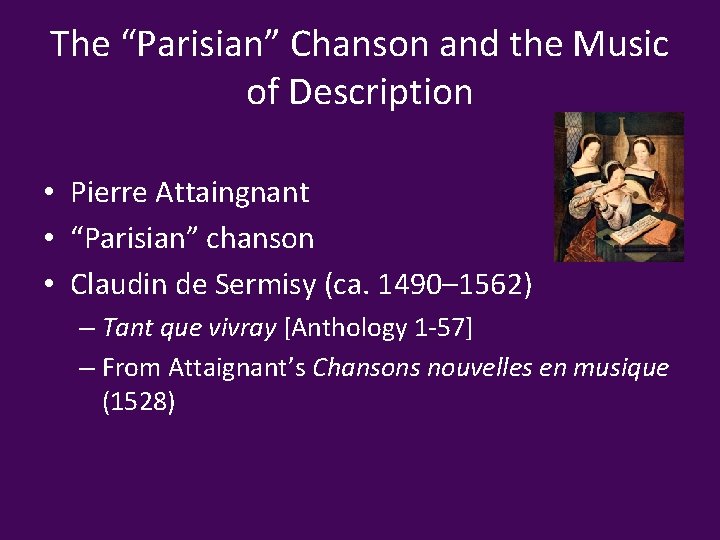 The "Parisian" Chanson and the Music of Description

• Pierre Attaingnant
• "Parisian" chanson
• Claudin de Sermisy (ca. 1490–1562)
– Tant que vivray [Anthology 1-57]
– From Attaignant's Chansons nouvelles en musique (1528)